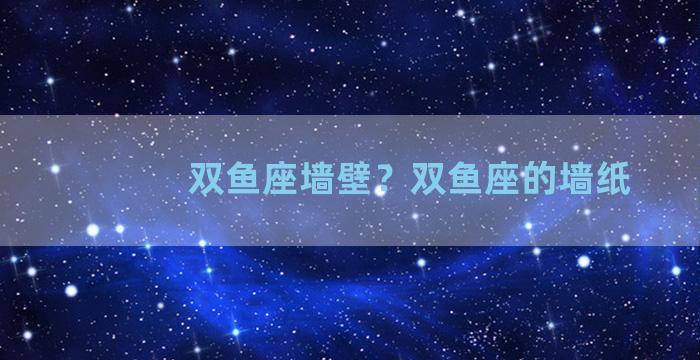 双鱼座墙壁？双鱼座的墙纸